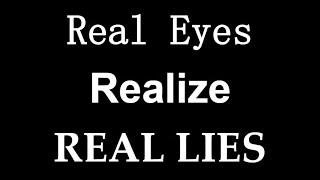 Real Eyes
Realize
REAL LIES